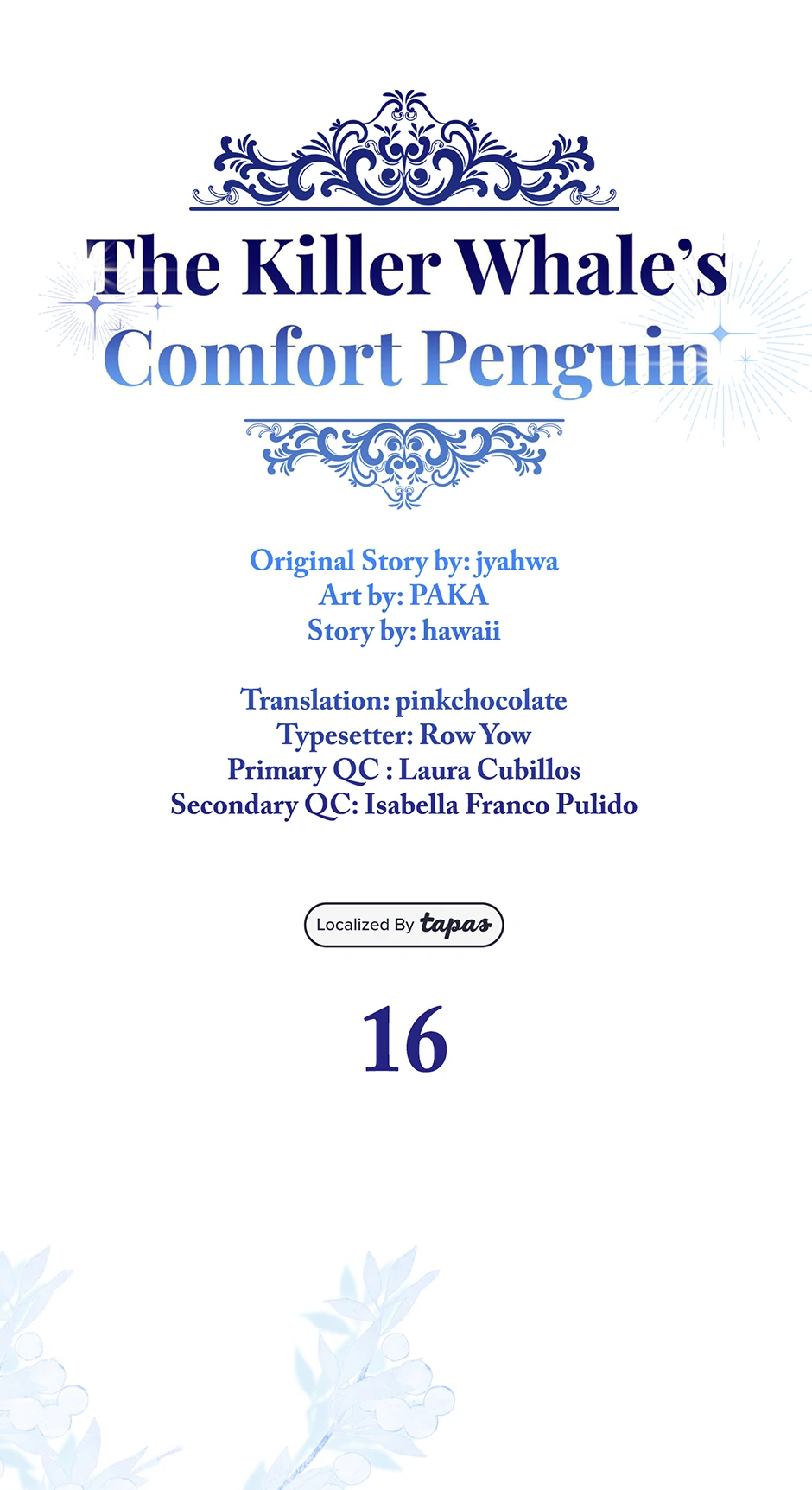 The Killer Whale's Comfort Penguin

Original Story by: jyahwa
Art by: PAKA
Story by: hawaii

Translation: pinkchocolate
Typesetter: Row Yow
Primary QC : Laura Cubillos
Secondary QC: Isabella Franco Pulido

Localized By tapas

16